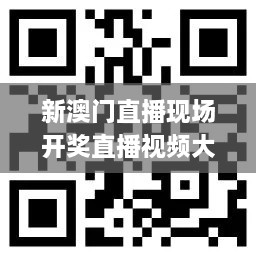 新澳门直播现场
开奖直播视频大